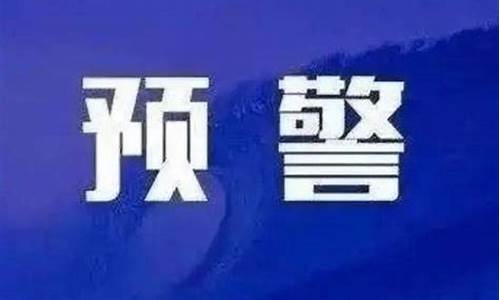 预警